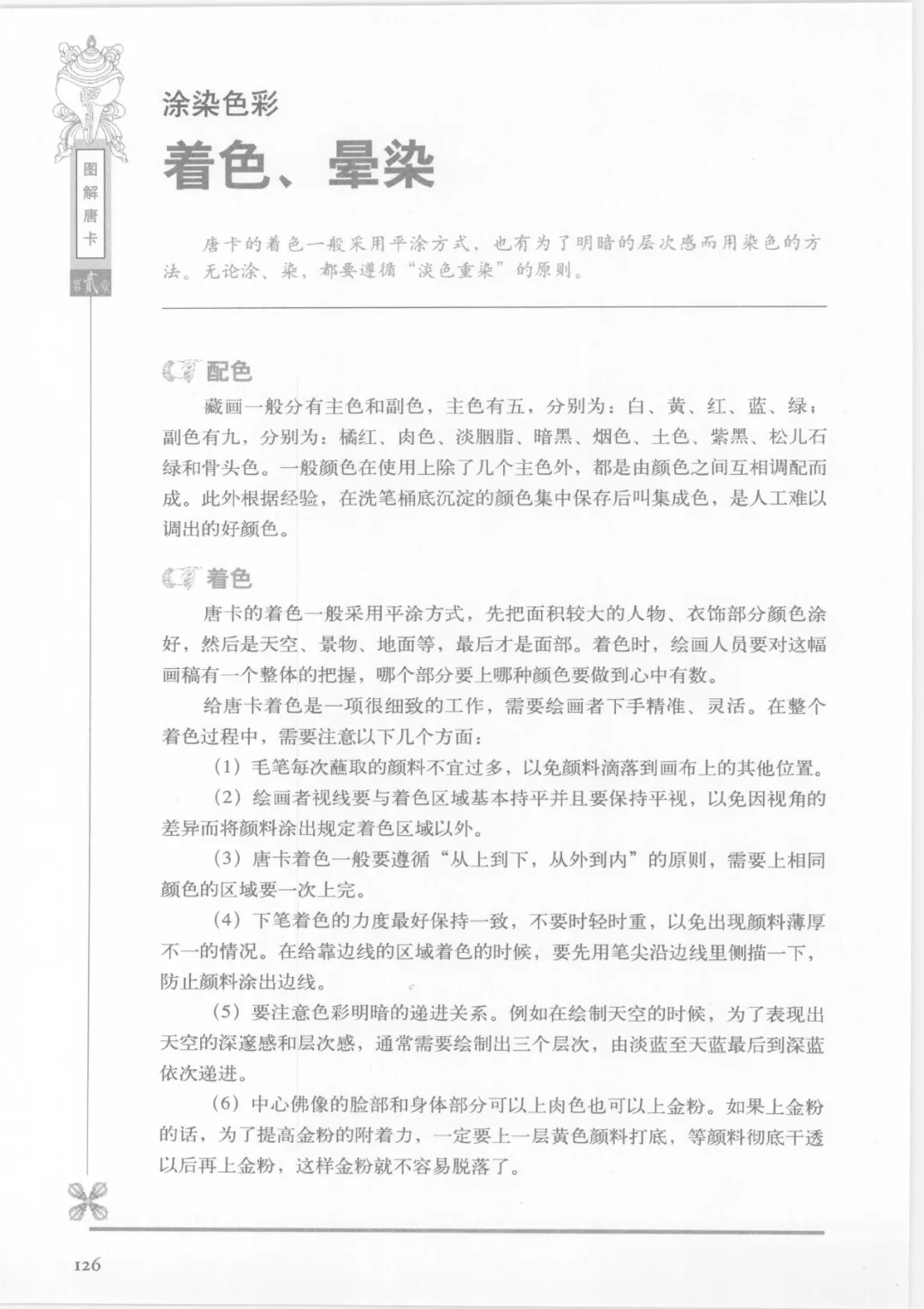 图解唐卡

贰

涂染色彩

着色、晕染

唐卡的着色一般采用平涂方式，也有为了明暗的层次感而用染色的方法。无论涂、染，都要遵循“淡色重染”的原则。

配色

藏画一般分有主色和副色，主色有五，分别为：白、黄、红、蓝、绿；副色有九，分别为：橘红、肉色、淡胭脂、暗黑、烟色、土色、紫黑、松儿石绿和骨头色。一般颜色在使用上除了几个主色外，都是由颜色之间互相调配而成。此外根据经验，在洗笔桶底沉淀的颜色集中保存后叫集成色，是人工难以调出的好颜色。

着色

唐卡的着色一般采用平涂方式，先把面积较大的人物、衣饰部分颜色涂好，然后是天空、景物、地面等，最后才是面部。着色时，绘画人员要对这幅画稿有一个整体的把握，哪个部分要上哪种颜色要做到心中有数。

给唐卡着色是一项很细致的工作，需要绘画者下手精准、灵活。在整个着色过程中，需要注意以下几个方面：

（1）毛笔每次蘸取的颜料不宜过多，以免颜料滴落到画布上的其他位置。

（2）绘画者视线要与着色区域基本持平并且要保持平视，以免因视角的差异而将颜料涂出规定着色区域以外。

（3）唐卡着色一般要遵循“从上到下，从外到内”的原则，需要上相同颜色的区域要一次上完。

（4）下笔着色的力度最好保持一致，不要时轻时重，以免出现颜料薄厚不一的情况。在给靠边线的区域着色的时候，要先用笔尖沿边线里侧描一下，防止颜料涂出边线。

（5）要注意色彩明暗的递进关系。例如在绘制天空的时候，为了表现出天空的深邃感和层次感，通常需要绘制出三个层次，由淡蓝至天蓝最后到深蓝依次递进。

（6）中心佛像的脸部和身体部分可以上肉色也可以上金粉。如果上金粉的话，为了提高金粉的附着力，一定要上一层黄色颜料打底，等颜料彻底干透以后再上金粉，这样金粉就不容易脱落了。

126